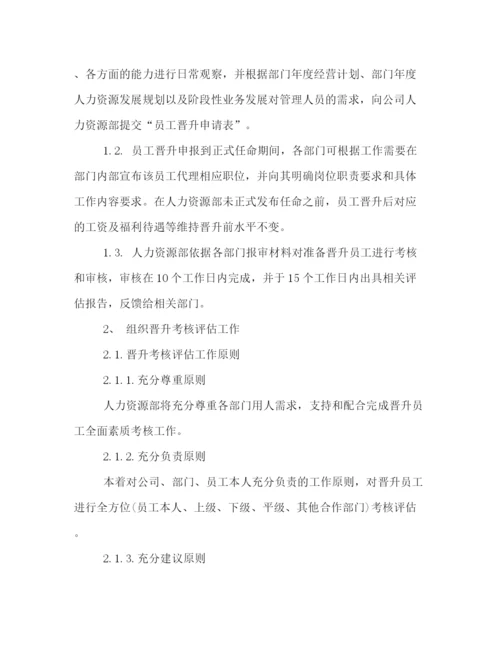 、各方面的能力进行日常观察，并根据部门年度经营计划、部门年度人力资源发展规划以及阶段性业务发展对管理人员的需求，向公司人力资源部提交“员工晋升申请表”。

1.2. 员工晋升申报到正式任命期间，各部门可根据工作需要在部门内部宣布该员工代理相应职位，并向其明确岗位职责要求和具体工作内容要求。在人力资源部未正式发布任命之前，员工晋升后对应的工资及福利待遇等维持晋升前水平不变。

1.3. 人力资源部依据各部门报审材料对准备晋升员工进行考核和审核，审核在10个工作日内完成，并于15个工作日内出具相关评估报告，反馈给相关部门。

2、 组织晋升考核评估工作

2.1.晋升考核评估工作原则

2.1.1.充分尊重原则

人力资源部将充分尊重各部门用人需求，支持和配合完成晋升员工全面素质考核工作。

2.1.2.充分负责原则

本着对公司、部门、员工本人充分负责的工作原则，对晋升员工进行全方位(员工本人、上级、下级、平级、其他合作部门)考核评估。

2.1.3.充分建议原则